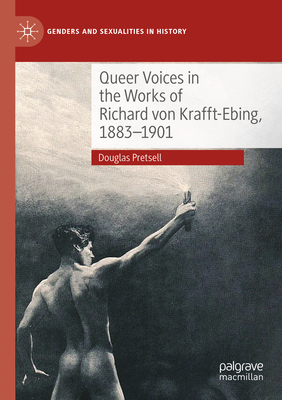 GENDERS AND SEXUALITIES IN HISTORY

Queer Voices in the Works of Richard von Krafft-Ebing, 1883–1901

Douglas Pretsell

palgrave macmillan